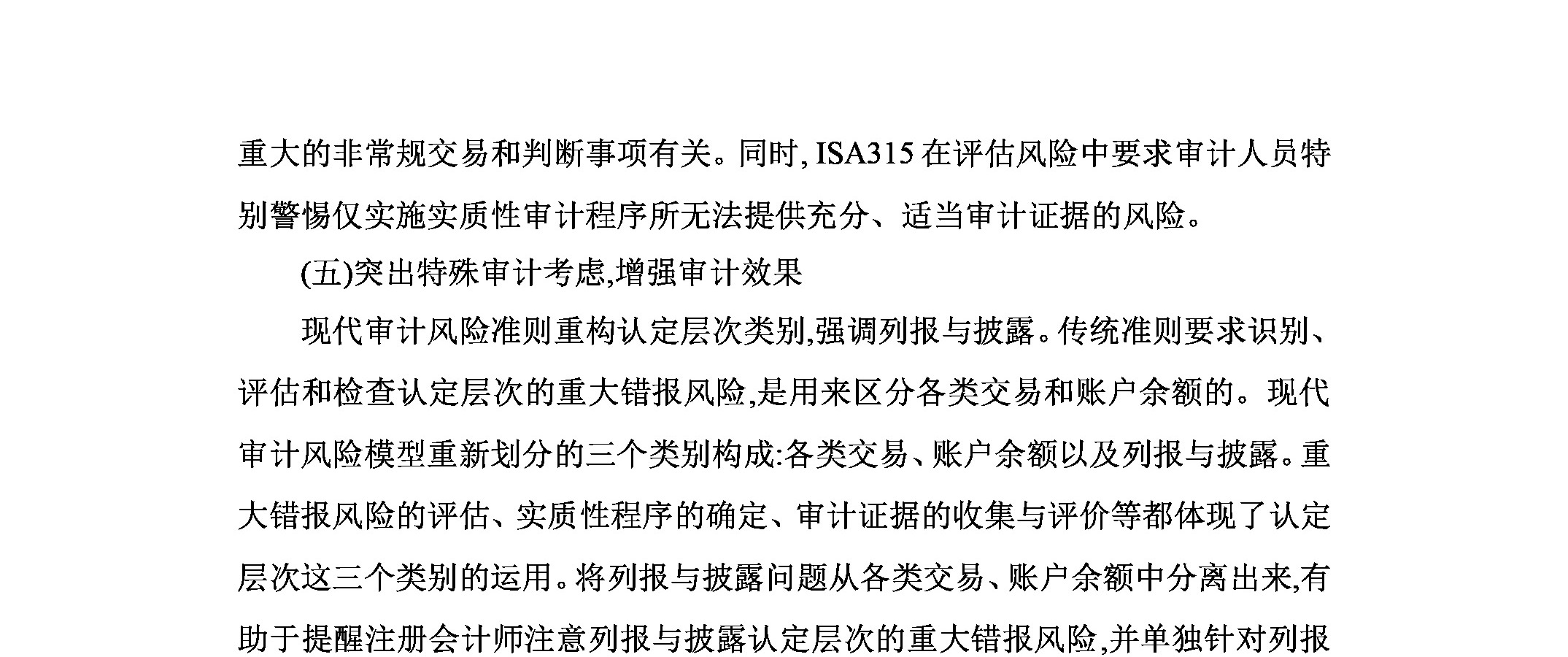 重大的非常规交易和判断事项有关。同时, ISA315 在评估风险中要求审计人员特别警惕仅实施实质性审计程序所无法提供充分、适当审计证据的风险。

(五)突出特殊审计考虑,增强审计效果

现代审计风险准则重构认定层次类别,强调列报与披露。传统准则要求识别、评估和检查认定层次的重大错报风险,是用来区分各类交易和账户余额的。现代审计风险模型重新划分的三个类别构成:各类交易、账户余额以及列报与披露。重大错报风险的评估、实质性程序的确定、审计证据的收集与评价等都体现了认定层次这三个类别的运用。将列报与披露问题从各类交易、账户余额中分离出来,有助于提醒注册会计师注意列报与披露认定层次的重大错报风险,并单独针对列报